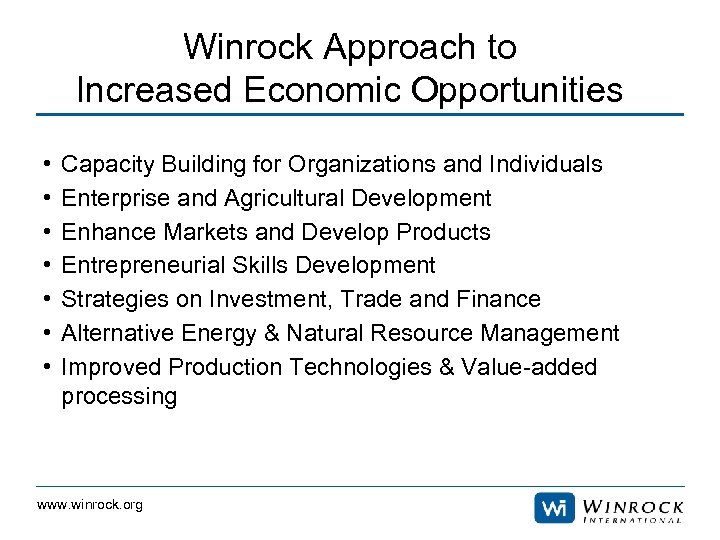 Winrock Approach to Increased Economic Opportunities

• Capacity Building for Organizations and Individuals
• Enterprise and Agricultural Development
• Enhance Markets and Develop Products
• Entrepreneurial Skills Development
• Strategies on Investment, Trade and Finance
• Alternative Energy & Natural Resource Management
• Improved Production Technologies & Value-added processing

www.winrock.org

Wi WINROCK INTERNATIONAL